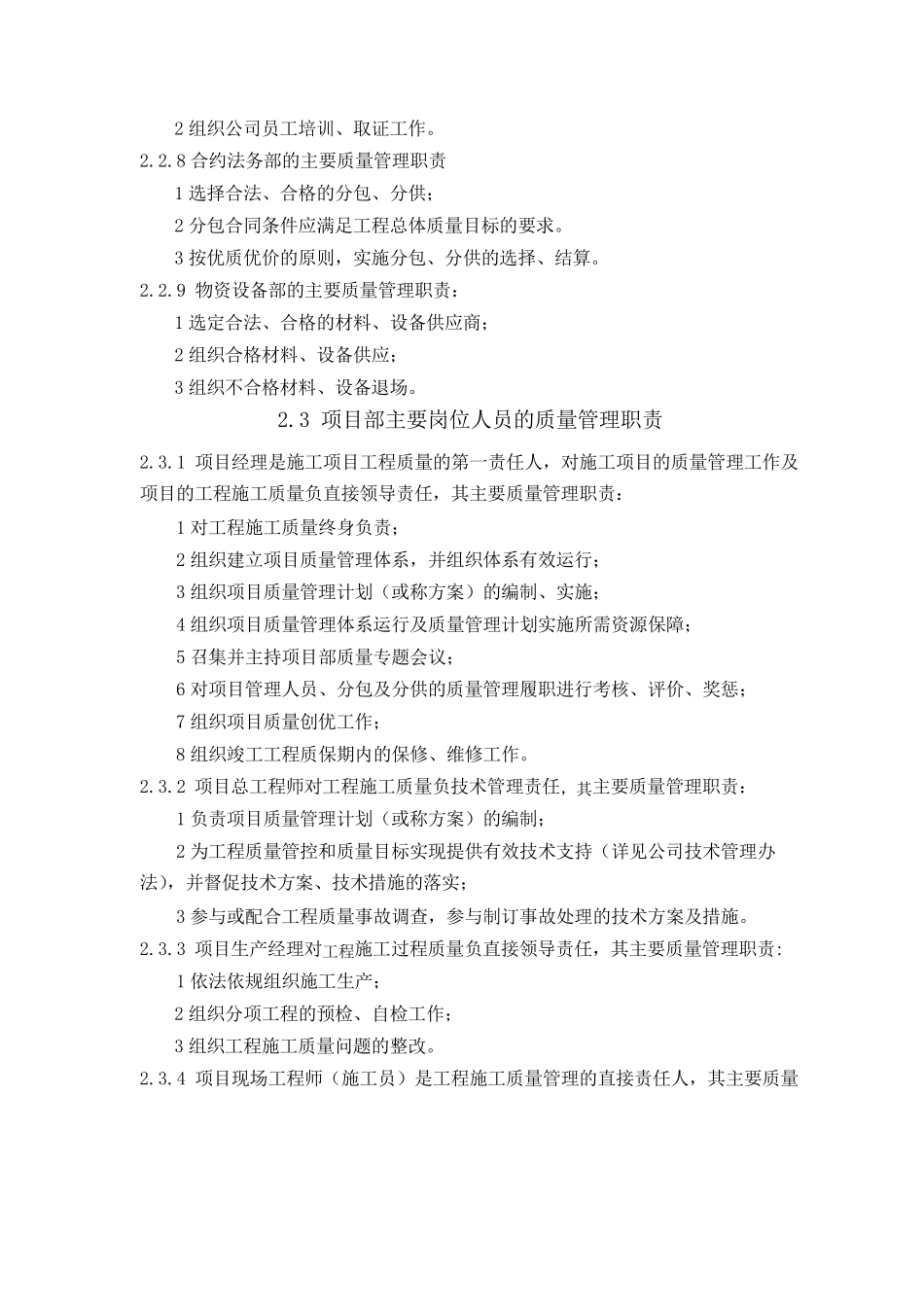 2 组织公司员工培训、取证工作。
2.2.8 合约法务部的主要质量管理职责
1 选择合法、合格的分包、分供；
2 分包合同条件应满足工程总体质量目标的要求。
3 按优质优价的原则，实施分包、分供的选择、结算。
2.2.9 物资设备部的主要质量管理职责：
1 选定合法、合格的材料、设备供应商；
2 组织合格材料、设备供应；
3 组织不合格材料、设备退场。

2.3 项目部主要岗位人员的质量管理职责

2.3.1 项目经理是施工项目工程质量的第一责任人，对施工项目的质量管理工作及项目的工程施工质量负直接领导责任，其主要质量管理职责：
1 对工程施工质量终身负责；
2 组织建立项目质量管理体系，并组织体系有效运行；
3 组织项目质量管理计划（或称方案）的编制、实施；
4 组织项目质量管理体系运行及质量管理计划实施所需资源保障；
5 召集并主持项目部质量专题会议；
6 对项目管理人员、分包及分供的质量管理履职进行考核、评价、奖惩；
7 组织项目质量创优工作；
8 组织竣工工程质保期内的保修、维修工作。
2.3.2 项目总工程师对工程施工质量负技术管理责任，其主要质量管理职责：
1 负责项目质量管理计划（或称方案）的编制；
2 为工程质量管控和质量目标实现提供有效技术支持（详见公司技术管理办法），并督促技术方案、技术措施的落实；
3 参与或配合工程质量事故调查，参与制订事故处理的技术方案及措施。
2.3.3 项目生产经理对工程施工过程质量负直接领导责任，其主要质量管理职责：
1 依法依规组织施工生产；
2 组织分项工程的预检、自检工作；
3 组织工程施工质量问题的整改。
2.3.4 项目现场工程师（施工员）是工程施工质量管理的直接责任人，其主要质量